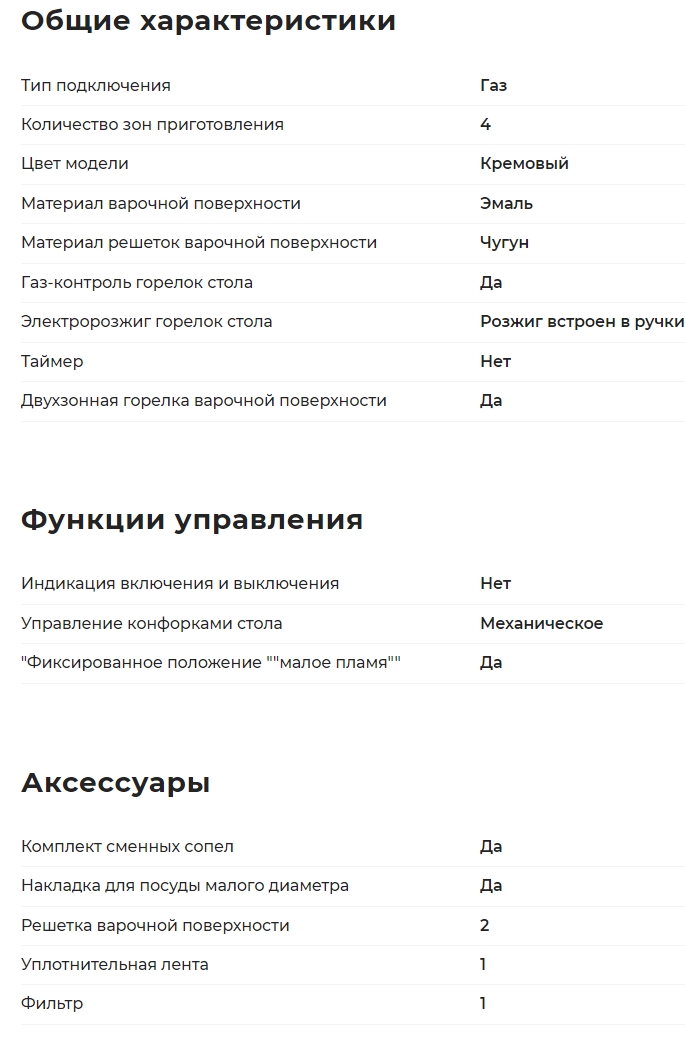 Общие характеристики

| | |
|---|---|
| Тип подключения | Газ |
| Количество зон приготовления | 4 |
| Цвет модели | Кремовый |
| Материал варочной поверхности | Эмаль |
| Материал решеток варочной поверхности | Чугун |
| Газ-контроль горелок стола | Да |
| Электророзжиг горелок стола | Розжиг встроен в ручки |
| Таймер | Нет |
| Двухзонная горелка варочной поверхности | Да |

Функции управления

| | |
|---|---|
| Индикация включения и выключения | Нет |
| Управление конфорками стола | Механическое |
| "Фиксированное положение ""малое пламя""" | Да |

Аксессуары

| | |
|---|---|
| Комплект сменных сопел | Да |
| Накладка для посуды малого диаметра | Да |
| Решетка варочной поверхности | 2 |
| Уплотнительная лента | 1 |
| Фильтр | 1 |